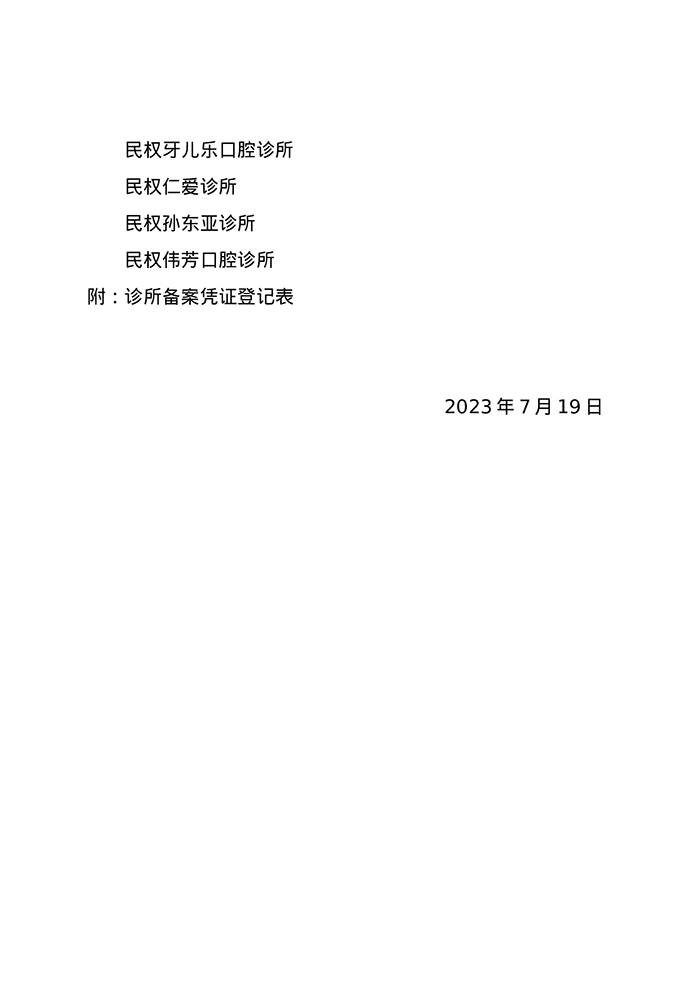 民权牙儿乐口腔诊所

民权仁爱诊所

民权孙东亚诊所

民权伟芳口腔诊所

附：诊所备案凭证登记表

2023 年 7 月 19 日